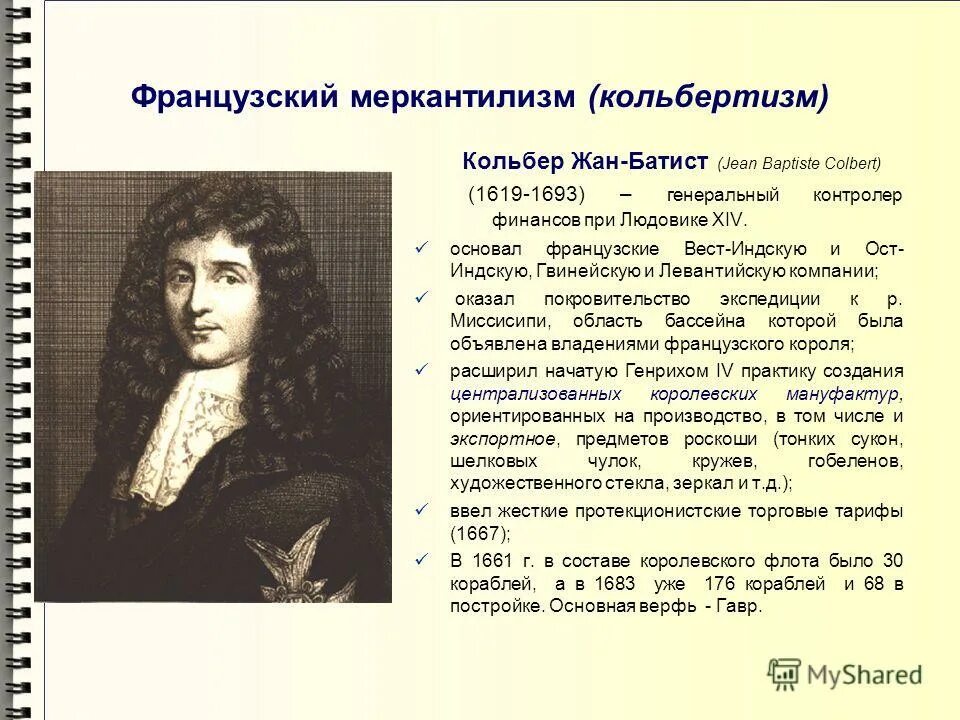 Французский меркантилизм (кольбертизм)

Кольбер Жан-Батист (Jean Baptiste Colbert)

(1619-1693) – генеральный контролер финансов при Людовике XIV.

✓ основал французские Вест-Индскую и Ост-Индскую, Гвинейскую и Левантийскую компании;

✓ оказал покровительство экспедиции к р. Миссисипи, область бассейна которой была объявлена владениями французского короля;

✓ расширил начатую Генрихом IV практику создания централизованных королевских мануфактур, ориентированных на производство, в том числе и экспортное, предметов роскоши (тонких сукон, шелковых чулок, кружев, гобеленов, художественного стекла, зеркал и т.д.);

✓ ввел жесткие протекционистские торговые тарифы (1667);

✓ В 1661 г. в составе королевского флота было 30 кораблей, а в 1683 уже 176 кораблей и 68 в постройке. Основная верфь - Гавр.

MyShared